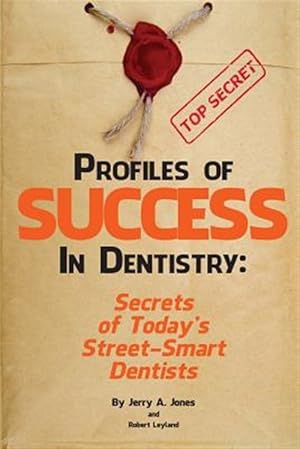 TOP SECRET

PROFILES OF
SUCCESS
IN DENTISTRY:

Secrets of Today's Street-Smart Dentists

By Jerry A. Jones
and
Robert Leyland